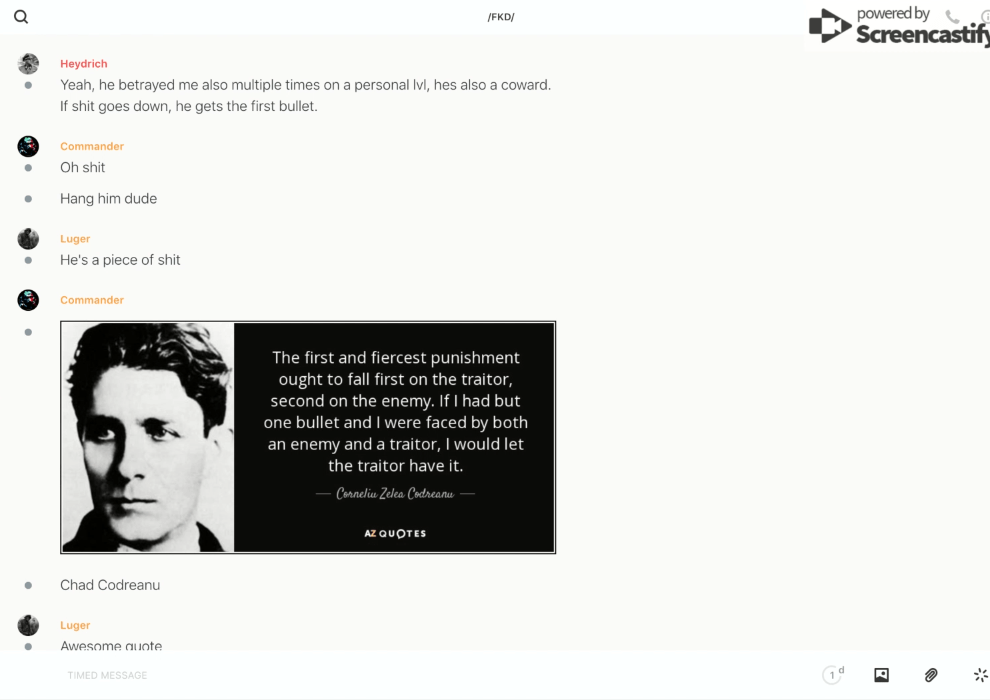 /FKD/

powered by Screencastify

Heydrich
Yeah, he betrayed me also multiple times on a personal lvl, hes also a coward. If shit goes down, he gets the first bullet.

Commander
Oh shit

Hang him dude

Luger
He's a piece of shit

Commander

The first and fiercest punishment ought to fall first on the traitor, second on the enemy. If I had but one bullet and I were faced by both an enemy and a traitor, I would let the traitor have it.

— Corneliu Zelea Codreanu —

AZ QUOTES

Chad Codreanu

Luger
Awesome quote

TIMED MESSAGE

1 d